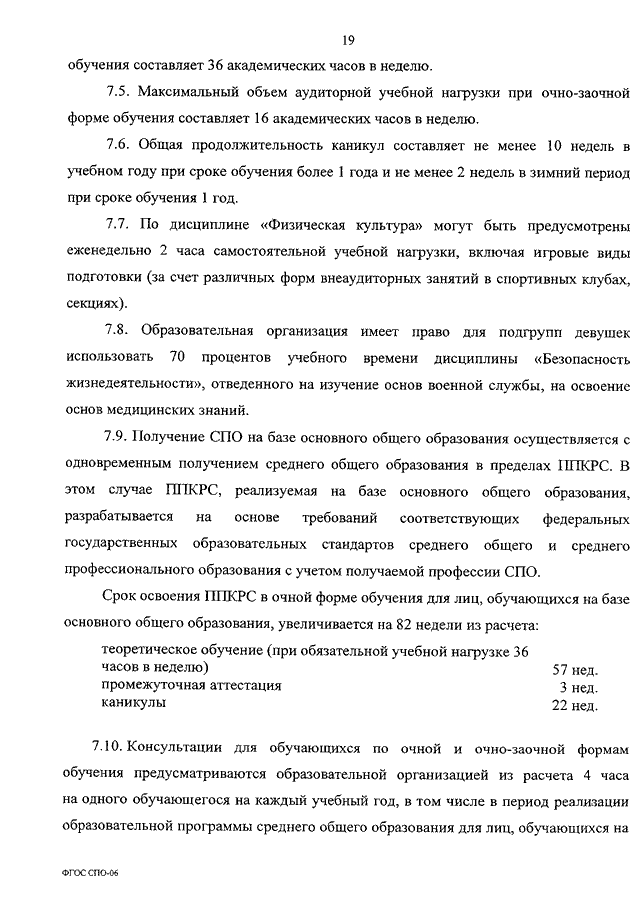 19

обучения составляет 36 академических часов в неделю.

7.5. Максимальный объем аудиторной учебной нагрузки при очно-заочной форме обучения составляет 16 академических часов в неделю.

7.6. Общая продолжительность каникул составляет не менее 10 недель в учебном году при сроке обучения более 1 года и не менее 2 недель в зимний период при сроке обучения 1 год.

7.7. По дисциплине «Физическая культура» могут быть предусмотрены еженедельно 2 часа самостоятельной учебной нагрузки, включая игровые виды подготовки (за счет различных форм внеаудиторных занятий в спортивных клубах, секциях).

7.8. Образовательная организация имеет право для подгрупп девушек использовать 70 процентов учебного времени дисциплины «Безопасность жизнедеятельности», отведенного на изучение основ военной службы, на освоение основ медицинских знаний.

7.9. Получение СПО на базе основного общего образования осуществляется с одновременным получением среднего общего образования в пределах ППКРС. В этом случае ППКРС, реализуемая на базе основного общего образования, разрабатывается на основе требований соответствующих федеральных государственных образовательных стандартов среднего общего и среднего профессионального образования с учетом получаемой профессии СПО.

Срок освоения ППКРС в очной форме обучения для лиц, обучающихся на базе основного общего образования, увеличивается на 82 недели из расчета:

| | |
|---|---|
| теоретическое обучение (при обязательной учебной нагрузке 36 часов в неделю) | 57 нед. |
| промежуточная аттестация | 3 нед. |
| каникулы | 22 нед. |

7.10. Консультации для обучающихся по очной и очно-заочной формам обучения предусматриваются образовательной организацией из расчета 4 часа на одного обучающегося на каждый учебный год, в том числе в период реализации образовательной программы среднего общего образования для лиц, обучающихся на

ФГОС СПО-06